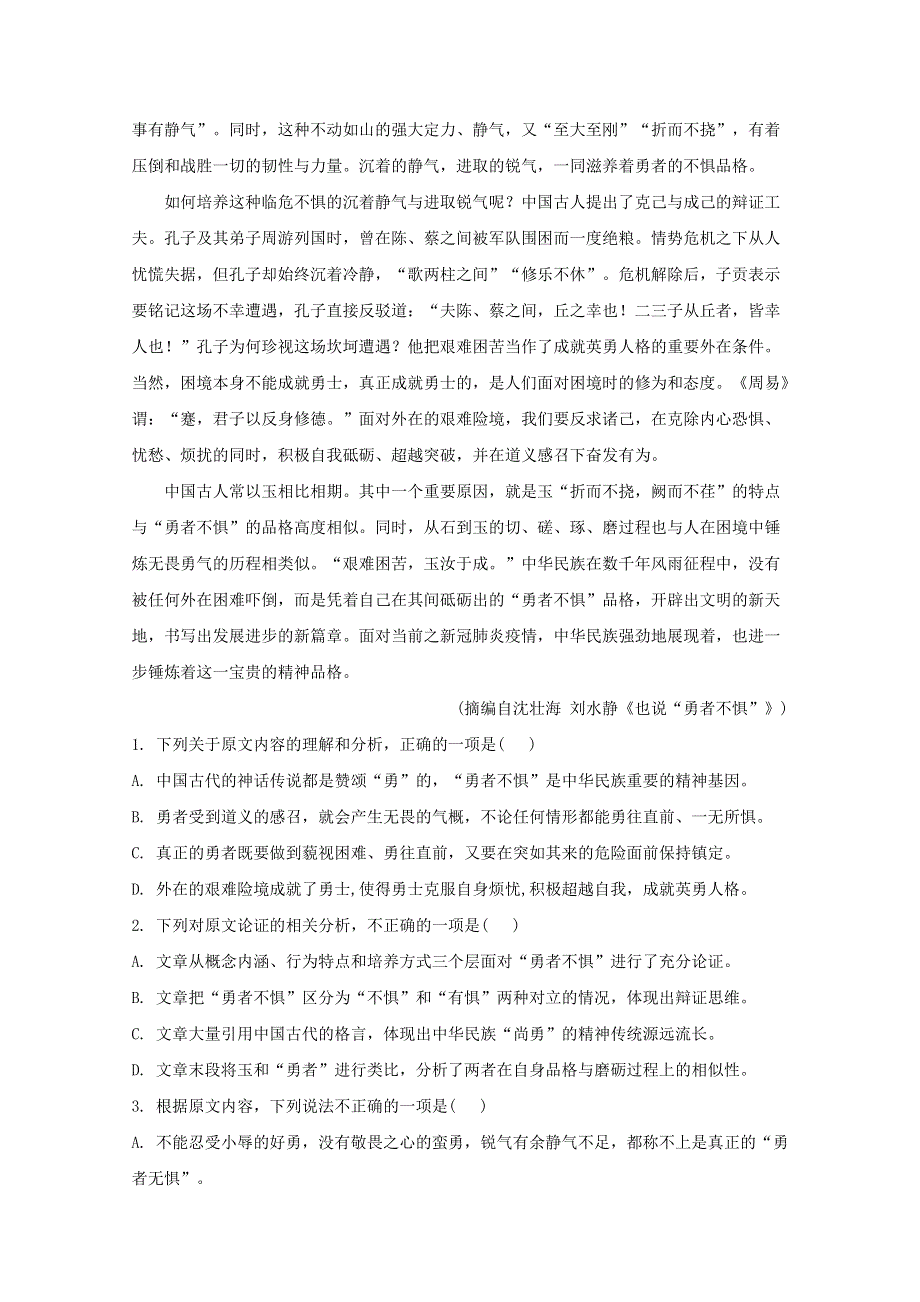 事有静气”。同时，这种不动如山的强大定力、静气，又“至大至刚”“折而不挠”，有着压倒和战胜一切的韧性与力量。沉着的静气，进取的锐气，一同滋养着勇者的不惧品格。

如何培养这种临危不惧的沉着静气与进取锐气呢？中国古人提出了克己与成己的辩证工夫。孔子及其弟子周游列国时，曾在陈、蔡之间被军队围困而一度绝粮。情势危机之下从人忧慌失据，但孔子却始终沉着冷静，“歌两柱之间”“修乐不休”。危机解除后，子贡表示要铭记这场不幸遭遇，孔子直接反驳道：“夫陈、蔡之间，丘之幸也！二三子从丘者，皆幸人也！”孔子为何珍视这场坎坷遭遇？他把艰难困苦当作了成就英勇人格的重要外在条件。当然，困境本身不能成就勇士，真正成就勇士的，是人们面对困境时的修为和态度。《周易》谓：“蹇，君子以反身修德。”面对外在的艰难险境，我们要反求诸己，在克除内心恐惧、忧愁、烦扰的同时，积极自我砥砺、超越突破，并在道义感召下奋发有为。

中国古人常以玉相比相期。其中一个重要原因，就是玉“折而不挠，阙而不荏”的特点与“勇者不惧”的品格高度相似。同时，从石到玉的切、磋、琢、磨过程也与人在困境中锤炼无畏勇气的历程相类似。“艰难困苦，玉汝于成。”中华民族在数千年风雨征程中，没有被任何外在困难吓倒，而是凭着自己在其间砥砺出的“勇者不惧”品格，开辟出文明的新天地，书写出发展进步的新篇章。面对当前之新冠肺炎疫情，中华民族强劲地展现着，也进一步锤炼着这一宝贵的精神品格。

（摘编自沈壮海 刘水静《也说“勇者不惧”》）

1. 下列关于原文内容的理解和分析，正确的一项是(　)

A. 中国古代的神话传说都是赞颂“勇”的，“勇者不惧”是中华民族重要的精神基因。

B. 勇者受到道义的感召，就会产生无畏的气概，不论任何情形都能勇往直前、一无所惧。

C. 真正的勇者既要做到藐视困难、勇往直前，又要在突如其来的危险面前保持镇定。

D. 外在的艰难险境成就了勇士，使得勇士克服自身烦忧，积极超越自我，成就英勇人格。

2. 下列对原文论证的相关分析，不正确的一项是(　)

A. 文章从概念内涵、行为特点和培养方式三个层面对“勇者不惧”进行了充分论证。

B. 文章把“勇者不惧”区分为“不惧”和“有惧”两种对立的情况，体现出辩证思维。

C. 文章大量引用中国古代的格言，体现出中华民族“尚勇”的精神传统源远流长。

D. 文章末段将玉和“勇者”进行类比，分析了两者在自身品格与磨砺过程上的相似性。

3. 根据原文内容，下列说法不正确的一项是(　)

A. 不能忍受小辱的好勇，没有敬畏之心的蛮勇，锐气有余静气不足，都称不上是真正的“勇者无惧”。